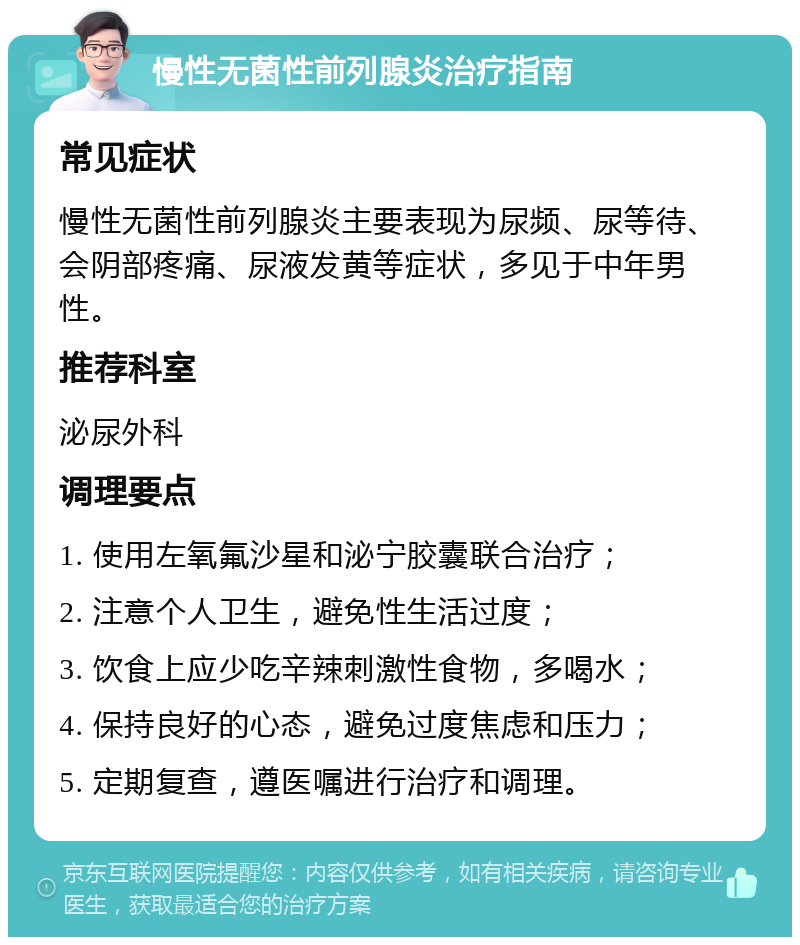 慢性无菌性前列腺炎治疗指南

常见症状

慢性无菌性前列腺炎主要表现为尿频、尿等待、会阴部疼痛、尿液发黄等症状，多见于中年男性。

推荐科室

泌尿外科

调理要点

1. 使用左氧氟沙星和泌宁胶囊联合治疗；

2. 注意个人卫生，避免性生活过度；

3. 饮食上应少吃辛辣刺激性食物，多喝水；

4. 保持良好的心态，避免过度焦虑和压力；

5. 定期复查，遵医嘱进行治疗和调理。

京东互联网医院提醒您：内容仅供参考，如有相关疾病，请咨询专业医生，获取最适合您的治疗方案